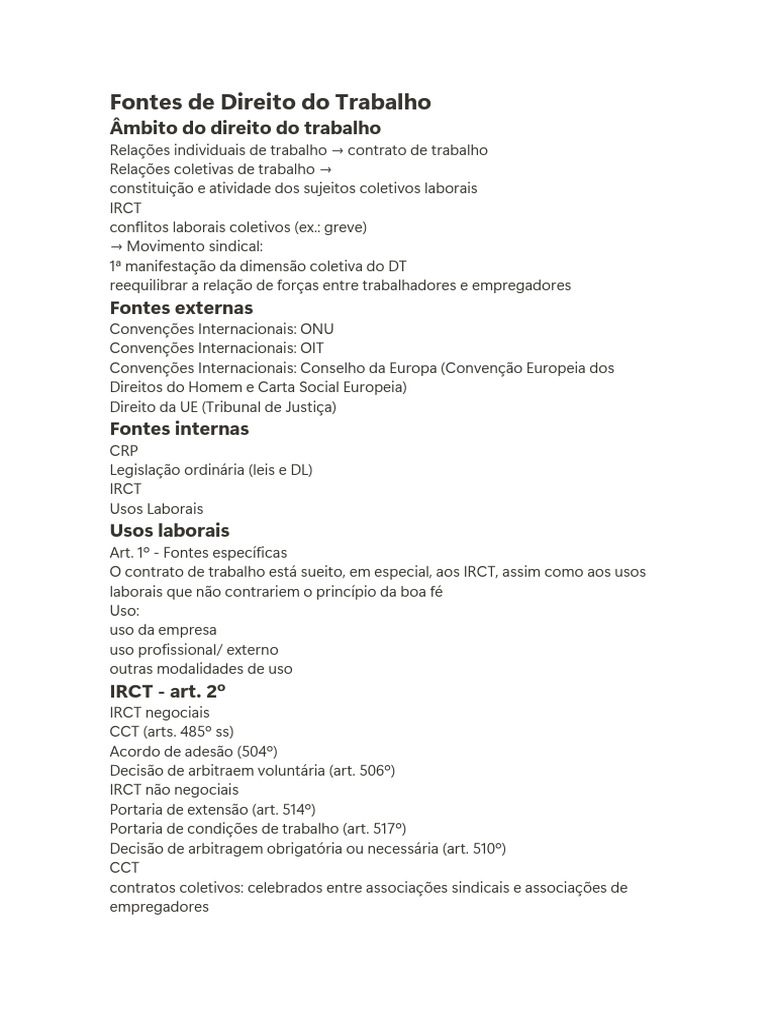 Fontes de Direito do Trabalho
Âmbito do direito do trabalho
Relações individuais de trabalho → contrato de trabalho
Relações coletivas de trabalho →
constituição e atividade dos sujeitos coletivos laborais
IRCT
conflitos laborais coletivos (ex.: greve)
→ Movimento sindical:
1ª manifestação da dimensão coletiva do DT
reequilibrar a relação de forças entre trabalhadores e empregadores

Fontes externas
Convenções Internacionais: ONU
Convenções Internacionais: OIT
Convenções Internacionais: Conselho da Europa (Convenção Europeia dos Direitos do Homem e Carta Social Europeia)
Direito da UE (Tribunal de Justiça)

Fontes internas
CRP
Legislação ordinária (leis e DL)
IRCT
Usos Laborais

Usos laborais
Art. 1º - Fontes específicas
O contrato de trabalho está sueito, em especial, aos IRCT, assim como aos usos laborais que não contrariem o princípio da boa fé
Uso:
uso da empresa
uso profissional/ externo
outras modalidades de uso

IRCT - art. 2º
IRCT negociais
CCT (arts. 485º ss)
Acordo de adesão (504º)
Decisão de arbitraem voluntária (art. 506º)
IRCT não negociais
Portaria de extensão (art. 514º)
Portaria de condições de trabalho (art. 517º)
Decisão de arbitragem obrigatória ou necessária (art. 510º)
CCT
contratos coletivos: celebrados entre associações sindicais e associações de empregadores